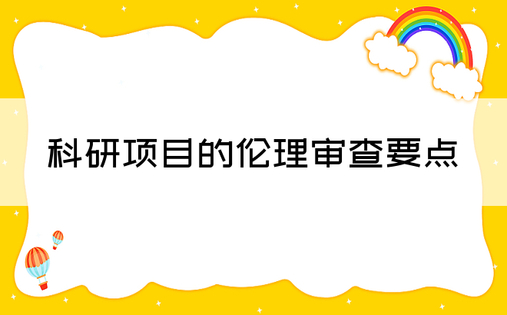 科研项目的伦理审查要点